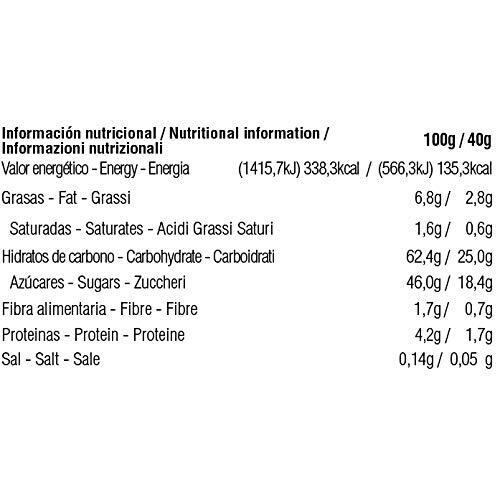 | Información nutricional / Nutritional information / Informazioni nutrizionali | 100g / 40g |
|---|---|
| Valor energético - Energy - Energia | (1415,7kJ) 338,3kcal / (566,3kJ) 135,3kcal |
| Grasas - Fat - Grassi | 6,8g / 2,8g |
| Saturadas - Saturates - Acidi Grassi Saturi | 1,6g / 0,6g |
| Hidratos de carbono - Carbohydrate - Carboidrati | 62,4g / 25,0g |
| Azúcares - Sugars - Zuccheri | 46,0g / 18,4g |
| Fibra alimentaria - Fibre - Fibre | 1,7g / 0,7g |
| Proteinas - Protein - Proteine | 4,2g / 1,7g |
| Sal - Salt - Sale | 0,14g / 0,05 g |